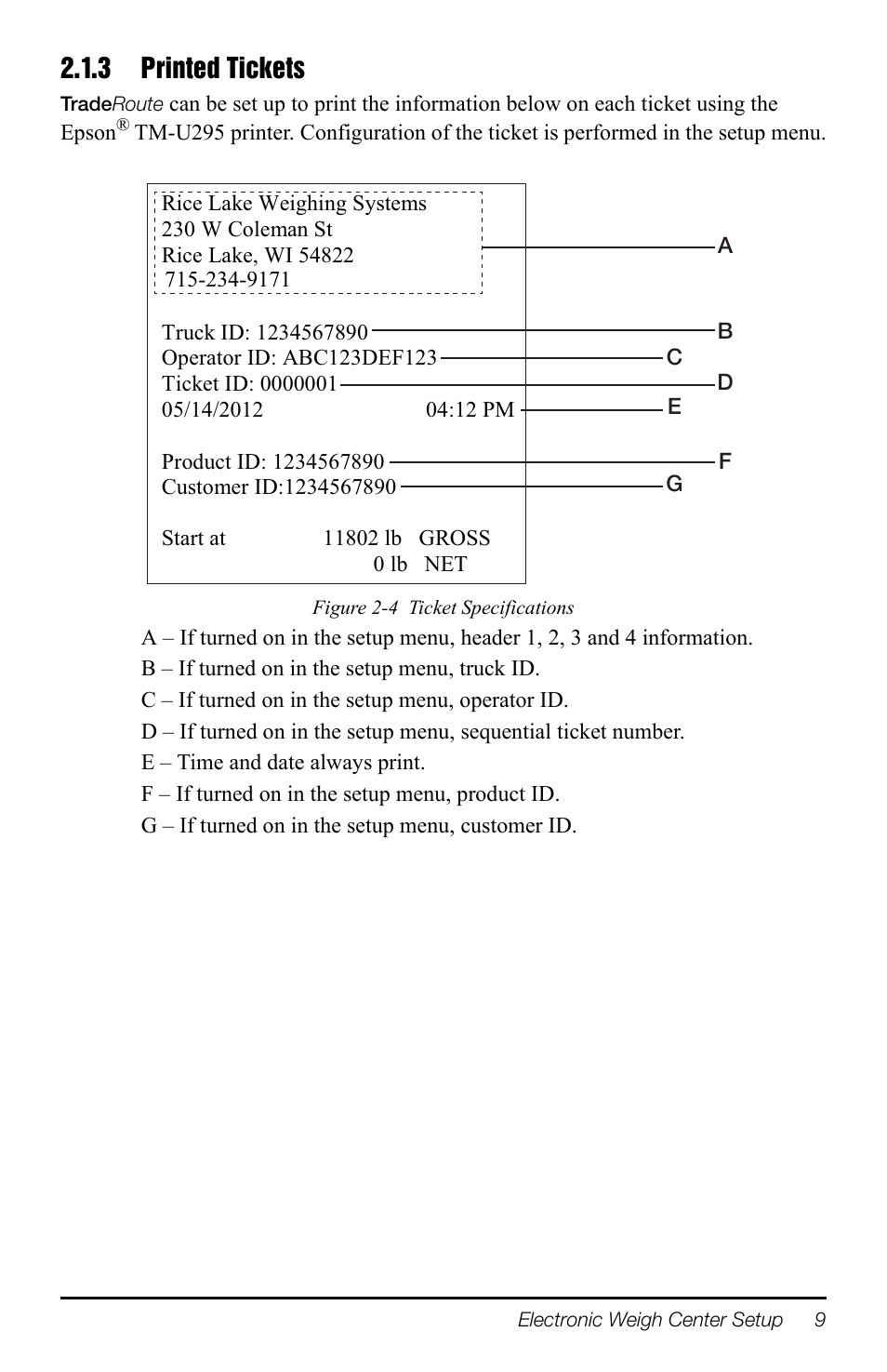 2.1.3 Printed Tickets

TradeRoute can be set up to print the information below on each ticket using the Epson® TM-U295 printer. Configuration of the ticket is performed in the setup menu.

Rice Lake Weighing Systems
230 W Coleman St
Rice Lake, WI 54822
715-234-9171

Truck ID: 1234567890
Operator ID: ABC123DEF123
Ticket ID: 0000001
05/14/2012 04:12 PM

Product ID: 1234567890
Customer ID:1234567890

Start at 11802 lb GROSS
0 lb NET

A
B
C
D
E
F
G

Figure 2-4 Ticket Specifications

A – If turned on in the setup menu, header 1, 2, 3 and 4 information.

B – If turned on in the setup menu, truck ID.

C – If turned on in the setup menu, operator ID.

D – If turned on in the setup menu, sequential ticket number.

E – Time and date always print.

F – If turned on in the setup menu, product ID.

G – If turned on in the setup menu, customer ID.

Electronic Weigh Center Setup 9